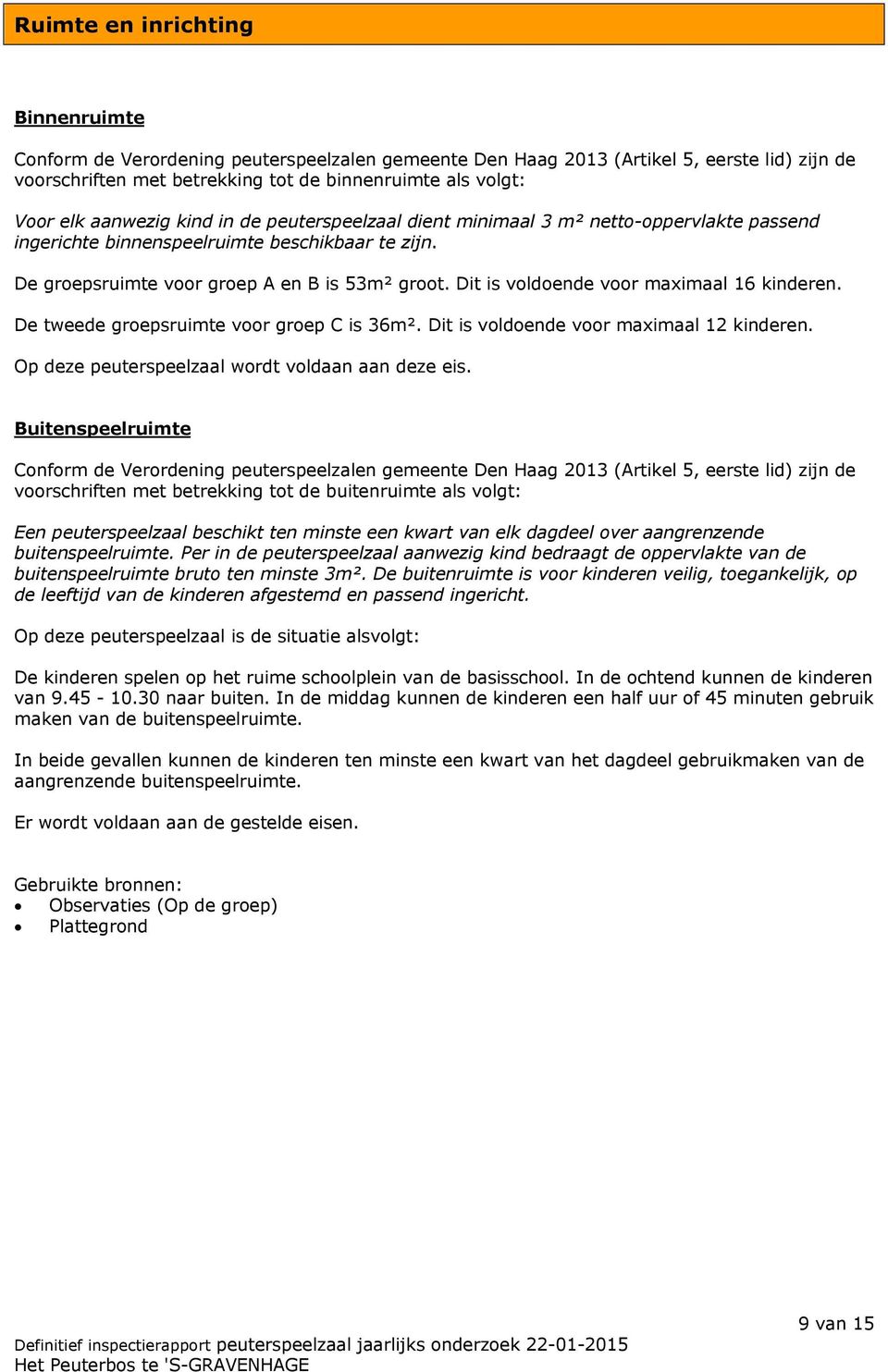 Ruimte en inrichting

Binnenruimte

Conform de Verordening peuterspeelzalen gemeente Den Haag 2013 (Artikel 5, eerste lid) zijn de voorschriften met betrekking tot de binnenruimte als volgt:

Voor elk aanwezig kind in de peuterspeelzaal dient minimaal 3 m² netto-oppervlakte passend ingerichte binnenspeelruimte beschikbaar te zijn.

De groepsruimte voor groep A en B is 53m² groot. Dit is voldoende voor maximaal 16 kinderen.

De tweede groepsruimte voor groep C is 36m². Dit is voldoende voor maximaal 12 kinderen.

Op deze peuterspeelzaal wordt voldaan aan deze eis.

Buitenspeelruimte

Conform de Verordening peuterspeelzalen gemeente Den Haag 2013 (Artikel 5, eerste lid) zijn de voorschriften met betrekking tot de buitenruimte als volgt:

Een peuterspeelzaal beschikt ten minste een kwart van elk dagdeel over aangrenzende buitenspeelruimte. Per in de peuterspeelzaal aanwezig kind bedraagt de oppervlakte van de buitenspeelruimte bruto ten minste 3m². De buitenruimte is voor kinderen veilig, toegankelijk, op de leeftijd van de kinderen afgestemd en passend ingericht.

Op deze peuterspeelzaal is de situatie alsvolgt:

De kinderen spelen op het ruime schoolplein van de basisschool. In de ochtend kunnen de kinderen van 9.45 - 10.30 naar buiten. In de middag kunnen de kinderen een half uur of 45 minuten gebruik maken van de buitenspeelruimte.

In beide gevallen kunnen de kinderen ten minste een kwart van het dagdeel gebruikmaken van de aangrenzende buitenspeelruimte.

Er wordt voldaan aan de gestelde eisen.

Gebruikte bronnen:
• Observaties (Op de groep)
• Plattegrond

9 van 15

Definitief inspectierapport peuterspeelzaal jaarlijks onderzoek 22-01-2015
Het Peuterbos te 'S-GRAVENHAGE